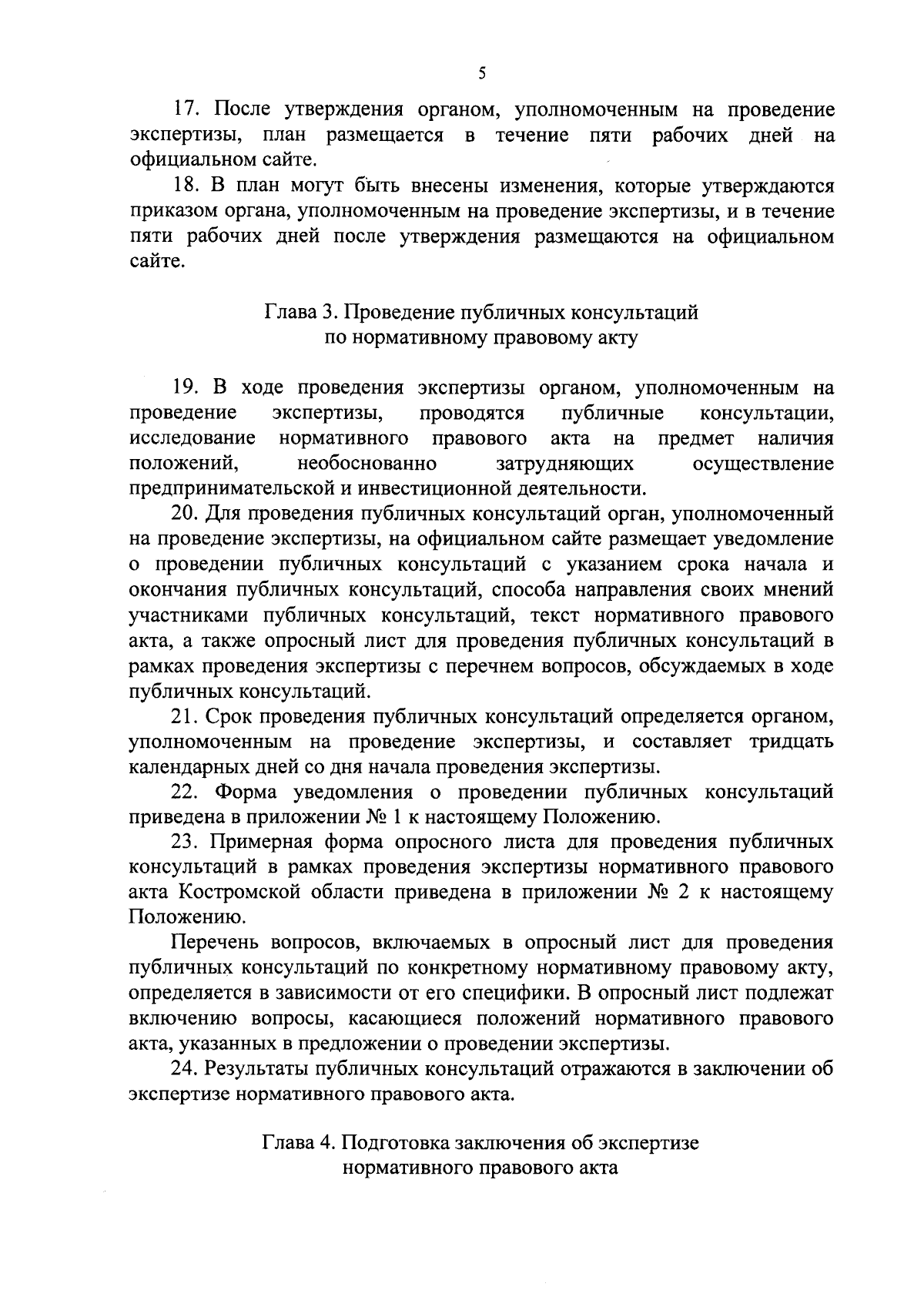 5

17. После утверждения органом, уполномоченным на проведение экспертизы, план размещается в течение пяти рабочих дней на официальном сайте.

18. В план могут быть внесены изменения, которые утверждаются приказом органа, уполномоченным на проведение экспертизы, и в течение пяти рабочих дней после утверждения размещаются на официальном сайте.

Глава 3. Проведение публичных консультаций по нормативному правовому акту

19. В ходе проведения экспертизы органом, уполномоченным на проведение экспертизы, проводятся публичные консультации, исследование нормативного правового акта на предмет наличия положений, необоснованно затрудняющих осуществление предпринимательской и инвестиционной деятельности.

20. Для проведения публичных консультаций орган, уполномоченный на проведение экспертизы, на официальном сайте размещает уведомление о проведении публичных консультаций с указанием срока начала и окончания публичных консультаций, способа направления своих мнений участниками публичных консультаций, текст нормативного правового акта, а также опросный лист для проведения публичных консультаций в рамках проведения экспертизы с перечнем вопросов, обсуждаемых в ходе публичных консультаций.

21. Срок проведения публичных консультаций определяется органом, уполномоченным на проведение экспертизы, и составляет тридцать календарных дней со дня начала проведения экспертизы.

22. Форма уведомления о проведении публичных консультаций приведена в приложении № 1 к настоящему Положению.

23. Примерная форма опросного листа для проведения публичных консультаций в рамках проведения экспертизы нормативного правового акта Костромской области приведена в приложении № 2 к настоящему Положению.

Перечень вопросов, включаемых в опросный лист для проведения публичных консультаций по конкретному нормативному правовому акту, определяется в зависимости от его специфики. В опросный лист подлежат включению вопросы, касающиеся положений нормативного правового акта, указанных в предложении о проведении экспертизы.

24. Результаты публичных консультаций отражаются в заключении об экспертизе нормативного правового акта.

Глава 4. Подготовка заключения об экспертизе нормативного правового акта